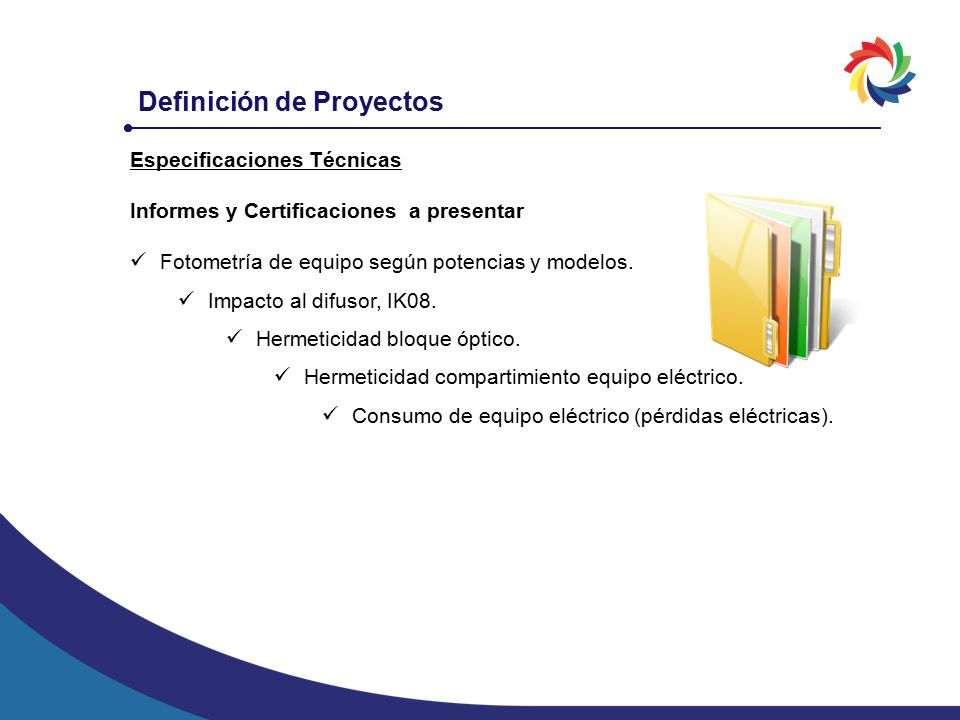 Definición de Proyectos

Especificaciones Técnicas

Informes y Certificaciones a presentar

✓ Fotometría de equipo según potencias y modelos.

✓ Impacto al difusor, IK08.

✓ Hermeticidad bloque óptico.

✓ Hermeticidad compartimiento equipo eléctrico.

✓ Consumo de equipo eléctrico (pérdidas eléctricas).